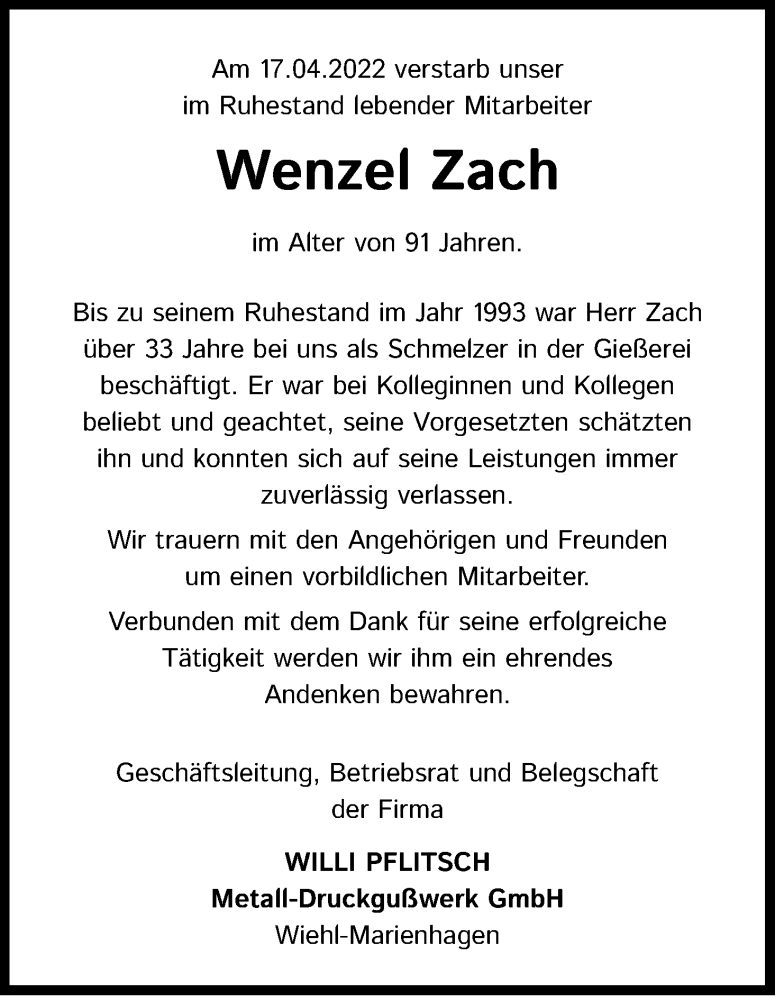 Am 17.04.2022 verstarb unser
im Ruhestand lebender Mitarbeiter

Wenzel Zach

im Alter von 91 Jahren.

Bis zu seinem Ruhestand im Jahr 1993 war Herr Zach über 33 Jahre bei uns als Schmelzer in der Gießerei beschäftigt. Er war bei Kolleginnen und Kollegen beliebt und geachtet, seine Vorgesetzten schätzten ihn und konnten sich auf seine Leistungen immer zuverlässig verlassen.

Wir trauern mit den Angehörigen und Freunden um einen vorbildlichen Mitarbeiter.

Verbunden mit dem Dank für seine erfolgreiche Tätigkeit werden wir ihm ein ehrendes Andenken bewahren.

Geschäftsleitung, Betriebsrat und Belegschaft
der Firma

WILLI PFLITSCH
Metall-Druckgußwerk GmbH
Wiehl-Marienhagen